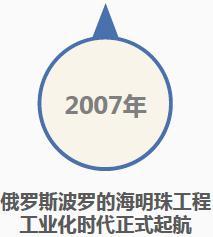 2007年

俄罗斯波罗的海明珠工程
工业化时代正式起航